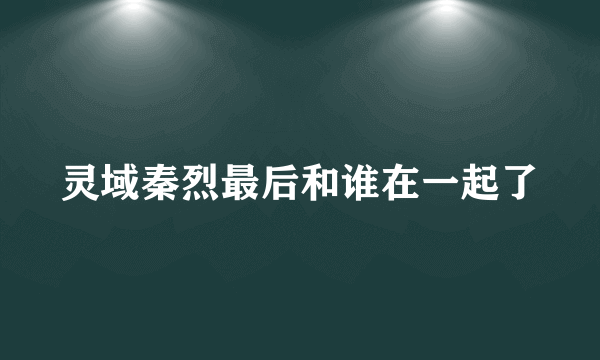 灵域秦烈最后和谁在一起了